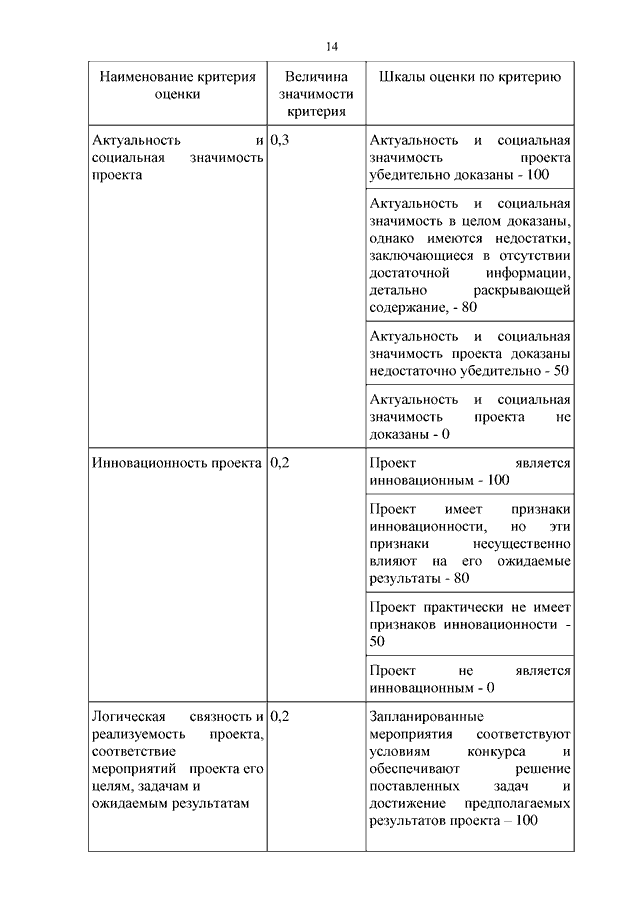 14

| Наименование критерия оценки | Величина значимости критерия | Шкалы оценки по критерию |
|---|---|---|
| Актуальность и социальная значимость проекта | 0,3 | Актуальность и социальная значимость проекта убедительно доказаны - 100 |
| | | Актуальность и социальная значимость в целом доказаны, однако имеются недостатки, заключающиеся в отсутствии достаточной информации, детально раскрывающей содержание, - 80 |
| | | Актуальность и социальная значимость проекта доказаны недостаточно убедительно - 50 |
| | | Актуальность и социальная значимость проекта не доказаны - 0 |
| Инновационность проекта | 0,2 | Проект является инновационным - 100 |
| | | Проект имеет признаки инновационности, но эти признаки несущественно влияют на его ожидаемые результаты - 80 |
| | | Проект практически не имеет признаков инновационности - 50 |
| | | Проект не является инновационным - 0 |
| Логическая связность и реализуемость проекта, соответствие мероприятий проекта его целям, задачам и ожидаемым результатам | 0,2 | Запланированные мероприятия соответствуют условиям конкурса и обеспечивают решение поставленных задач и достижение предполагаемых результатов проекта – 100 |